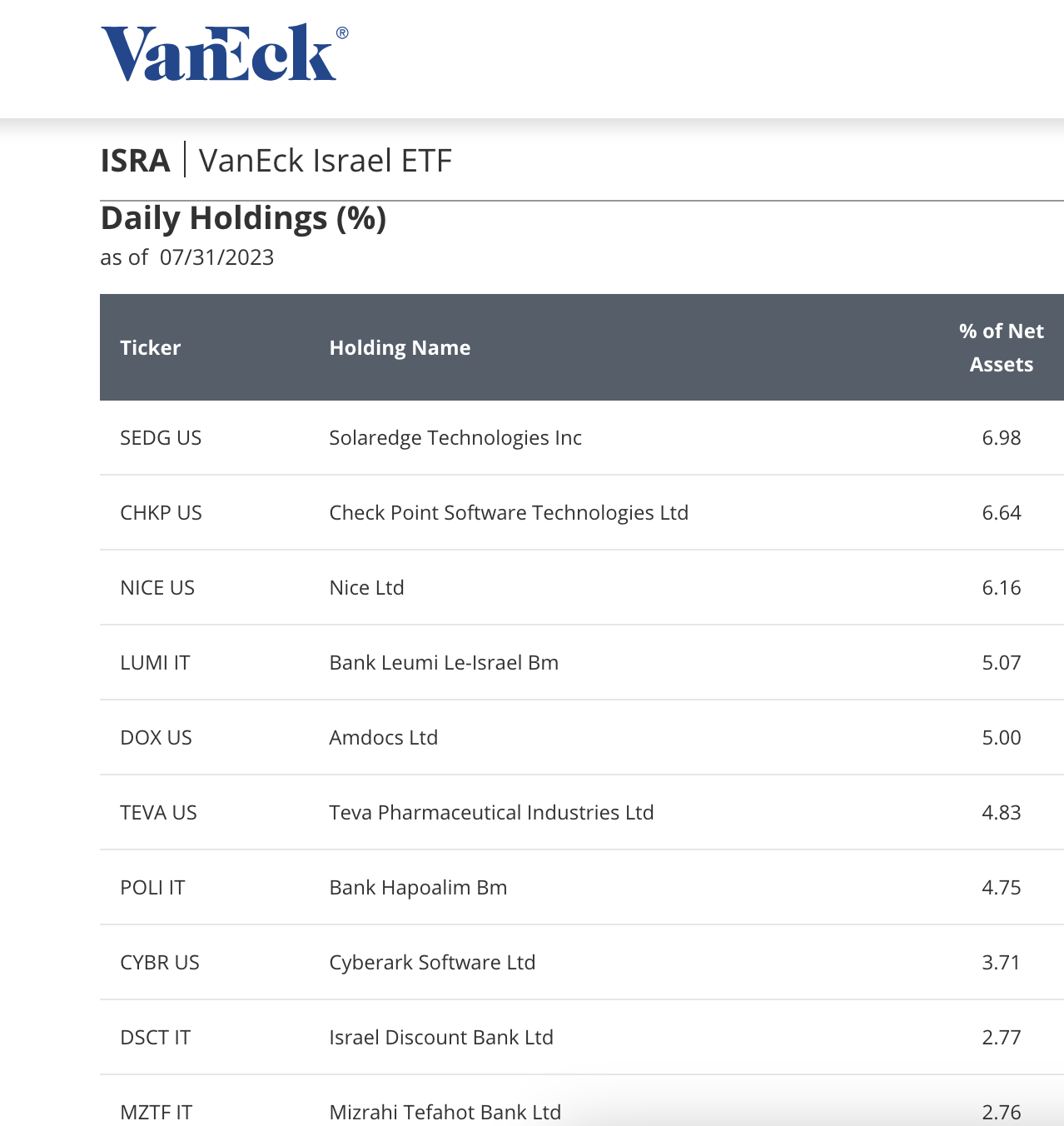 VanEck®

ISRA | VanEck Israel ETF

Daily Holdings (%)
as of 07/31/2023

| Ticker | Holding Name | % of Net Assets |
|---|---|---|
| SEDG US | Solaredge Technologies Inc | 6.98 |
| CHKP US | Check Point Software Technologies Ltd | 6.64 |
| NICE US | Nice Ltd | 6.16 |
| LUMI IT | Bank Leumi Le-Israel Bm | 5.07 |
| DOX US | Amdocs Ltd | 5.00 |
| TEVA US | Teva Pharmaceutical Industries Ltd | 4.83 |
| POLI IT | Bank Hapoalim Bm | 4.75 |
| CYBR US | Cyberark Software Ltd | 3.71 |
| DSCT IT | Israel Discount Bank Ltd | 2.77 |
| MZTF IT | Mizrahi Tefahot Bank Ltd | 2.76 |